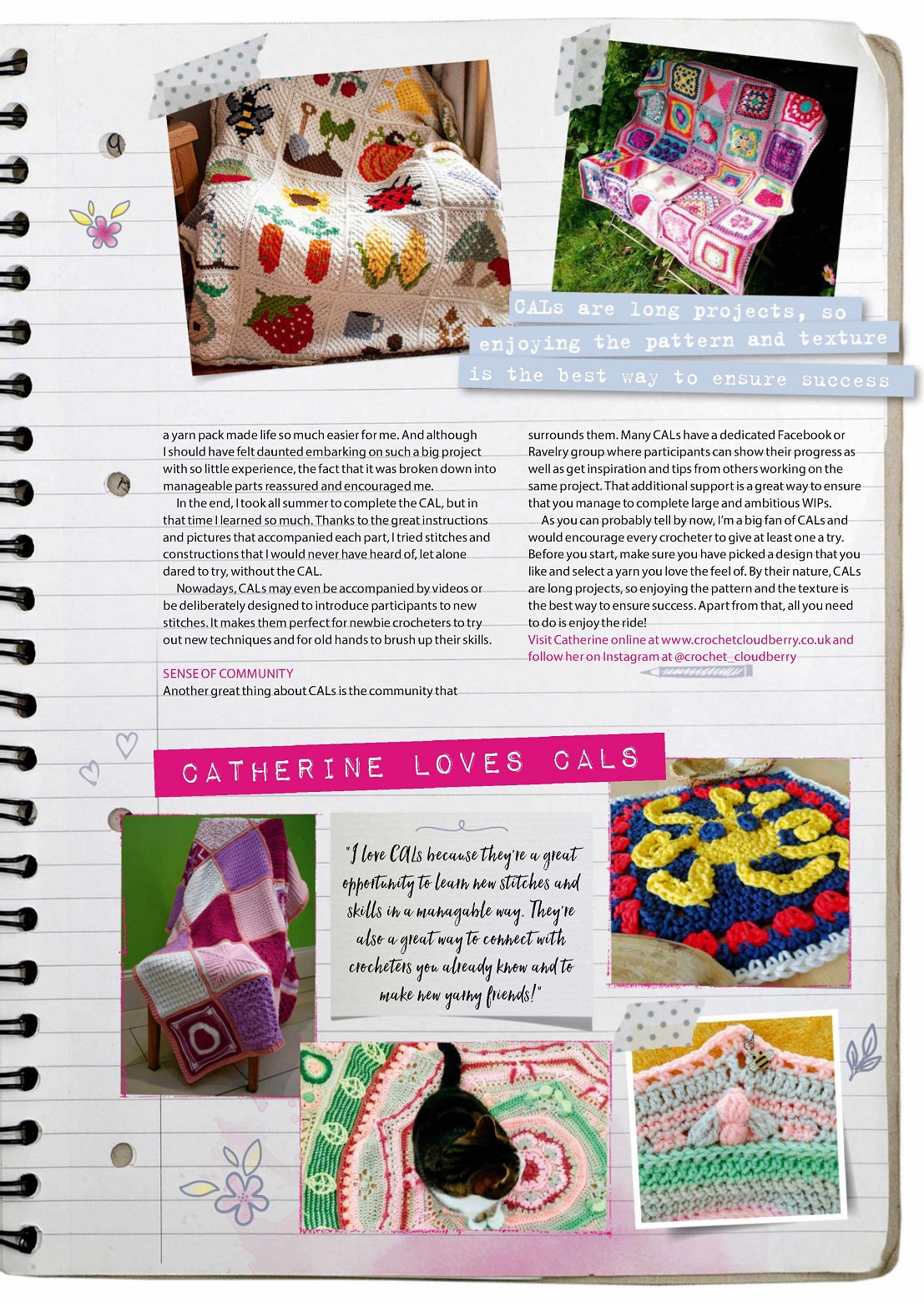 CALs are long projects, so enjoying the pattern and texture is the best way to ensure success

a yarn pack made life so much easier for me. And although I should have felt daunted embarking on such a big project with so little experience, the fact that it was broken down into manageable parts reassured and encouraged me.

In the end, I took all summer to complete the CAL, but in that time I learned so much. Thanks to the great instructions and pictures that accompanied each part, I tried stitches and constructions that I would never have heard of, let alone dared to try, without the CAL.

Nowadays, CALs may even be accompanied by videos or be deliberately designed to introduce participants to new stitches. It makes them perfect for newbie crocheters to try out new techniques and for old hands to brush up their skills.

SENSE OF COMMUNITY
Another great thing about CALs is the community that surrounds them. Many CALs have a dedicated Facebook or Ravelry group where participants can show their progress as well as get inspiration and tips from others working on the same project. That additional support is a great way to ensure that you manage to complete large and ambitious WIPs.

As you can probably tell by now, I'm a big fan of CALs and would encourage every crocheter to give at least one a try. Before you start, make sure you have picked a design that you like and select a yarn you love the feel of. By their nature, CALs are long projects, so enjoying the pattern and the texture is the best way to ensure success. Apart from that, all you need to do is enjoy the ride!
Visit Catherine online at www.crochetcloudberry.co.uk and follow her on Instagram at @crochet_cloudberry

CATHERINE LOVES CALS

"I love CALs because they're a great opportunity to learn new stitches and skills in a managable way. They're also a great way to connect with crocheters you already know and to make new yarny friends!"